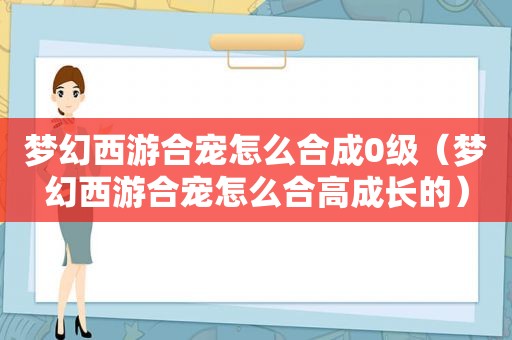 梦幻西游合宠怎么合成0级（梦幻西游合宠怎么合高成长的）